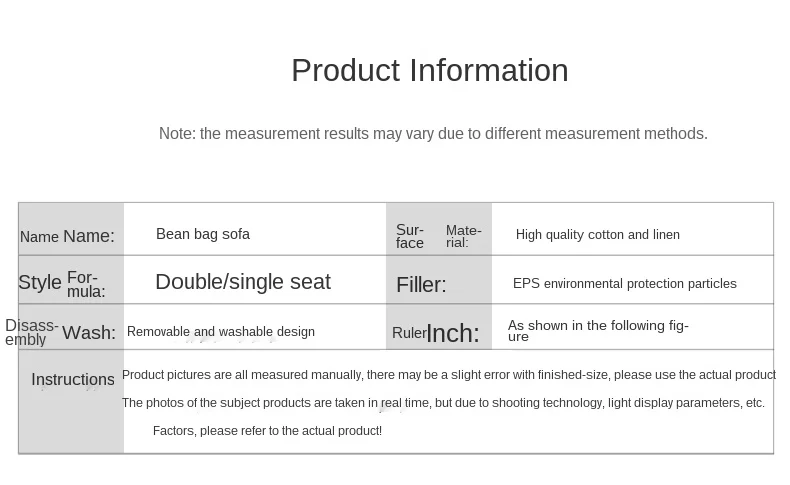 Product Information

Note: the measurement results may vary due to different measurement methods.

| Name Name: | Bean bag sofa | Surface Material: | High quality cotton and linen |
|---|---|---|---|
| Style Formula: | Double/single seat | Filler: | EPS environmental protection particles |
| Disassembly Wash: | Removable and washable design | Ruler Inch: | As shown in the following figure |
| Instructions | Product pictures are all measured manually, there may be a slight error with finished-size, please use the actual product The photos of the subject products are taken in real time, but due to shooting technology, light display parameters, etc. Factors, please refer to the actual product! | | |